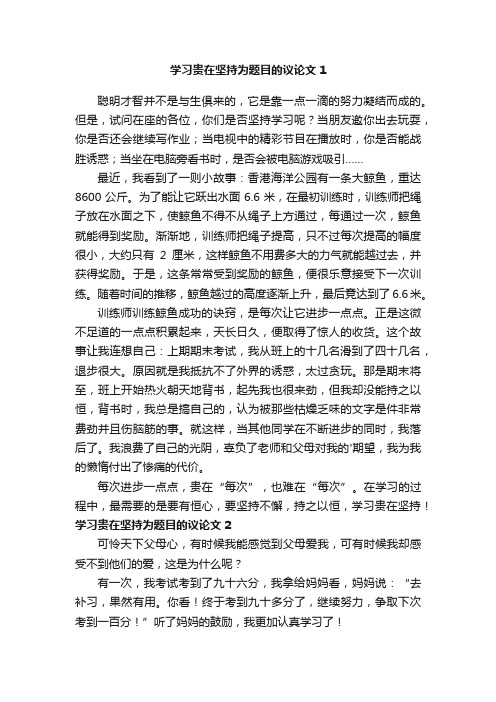 学习贵在坚持为题目的议论文 1

聪明才智并不是与生俱来的，它是靠一点一滴的努力凝结而成的。但是，试问在座的各位，你们是否坚持学习呢？当朋友邀你出去玩耍，你是否还会继续写作业；当电视中的精彩节目在播放时，你是否能战胜诱惑；当坐在电脑旁看书时，是否会被电脑游戏吸引……

最近，我看到了一则小故事：香港海洋公园有一条大鲸鱼，重达 8600 公斤。为了能让它跃出水面 6.6 米，在最初训练时，训练师把绳子放在水面之下，使鲸鱼不得不从绳子上方通过，每通过一次，鲸鱼就能得到奖励。渐渐地，训练师把绳子提高，只不过每次提高的幅度很小，大约只有 2 厘米，这样鲸鱼不用费多大的力气就能越过去，并获得奖励。于是，这条常常受到奖励的鲸鱼，便很乐意接受下一次训练。随着时间的推移，鲸鱼越过的高度逐渐上升，最后竟达到了 6.6 米。

训练师训练鲸鱼成功的诀窍，是每次让它进步一点点。正是这微不足道的一点点积累起来，天长日久，便取得了惊人的收货。这个故事让我连想自己：上期期末考试，我从班上的十几名滑到了四十几名，退步很大。原因就是我抵抗不了外界的诱惑，太过贪玩。那是期末将至，班上开始热火朝天地背书，起先我也很来劲，但我却没能持之以恒，背书时，我总是搞自己的，认为被那些枯燥乏味的文字是件非常费劲并且伤脑筋的事。就这样，当其他同学在不断进步的同时，我落后了。我浪费了自己的光阴，辜负了老师和父母对我的'期望，我为我的懒惰付出了惨痛的代价。

每次进步一点点，贵在“每次”，也难在“每次”。在学习的过程中，最需要的是要有恒心，要坚持不懈，持之以恒，学习贵在坚持！

学习贵在坚持为题目的议论文 2

可怜天下父母心，有时候我能感觉到父母爱我，可有时候我却感受不到他们的爱，这是为什么呢？

有一次，我考试考到了九十六分，我拿给妈妈看，妈妈说：“去补习，果然有用。你看！终于考到九十多分了，继续努力，争取下次考到一百分！”听了妈妈的鼓励，我更加认真学习了！